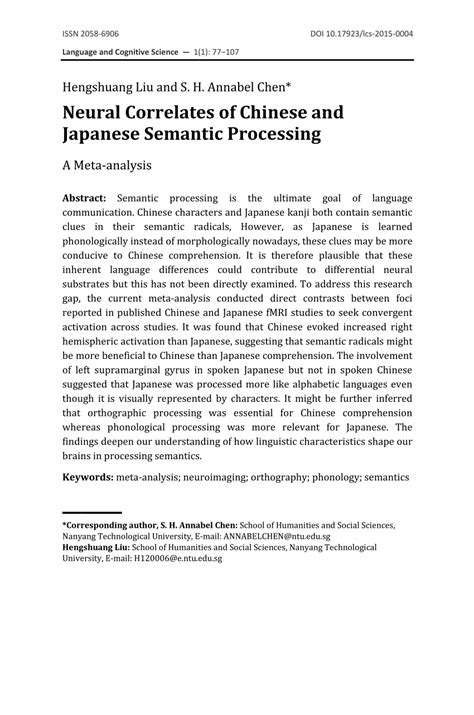 ISSN 2058-6906

DOI 10.17923/lcs-2015-0004

Language and Cognitive Science — 1(1): 77–107

Hengshuang Liu and S. H. Annabel Chen*

Neural Correlates of Chinese and Japanese Semantic Processing

A Meta-analysis

Abstract: Semantic processing is the ultimate goal of language communication. Chinese characters and Japanese kanji both contain semantic clues in their semantic radicals, However, as Japanese is learned phonologically instead of morphologically nowadays, these clues may be more conducive to Chinese comprehension. It is therefore plausible that these inherent language differences could contribute to differential neural substrates but this has not been directly examined. To address this research gap, the current meta-analysis conducted direct contrasts between foci reported in published Chinese and Japanese fMRI studies to seek convergent activation across studies. It was found that Chinese evoked increased right hemispheric activation than Japanese, suggesting that semantic radicals might be more beneficial to Chinese than Japanese comprehension. The involvement of left supramarginal gyrus in spoken Japanese but not in spoken Chinese suggested that Japanese was processed more like alphabetic languages even though it is visually represented by characters. It might be further inferred that orthographic processing was essential for Chinese comprehension whereas phonological processing was more relevant for Japanese. The findings deepen our understanding of how linguistic characteristics shape our brains in processing semantics.

Keywords: meta-analysis; neuroimaging; orthography; phonology; semantics

*Corresponding author, S. H. Annabel Chen: School of Humanities and Social Sciences, Nanyang Technological University, E-mail: ANNABELCHEN@ntu.edu.sg
Hengshuang Liu: School of Humanities and Social Sciences, Nanyang Technological University, E-mail: H120006@e.ntu.edu.sg